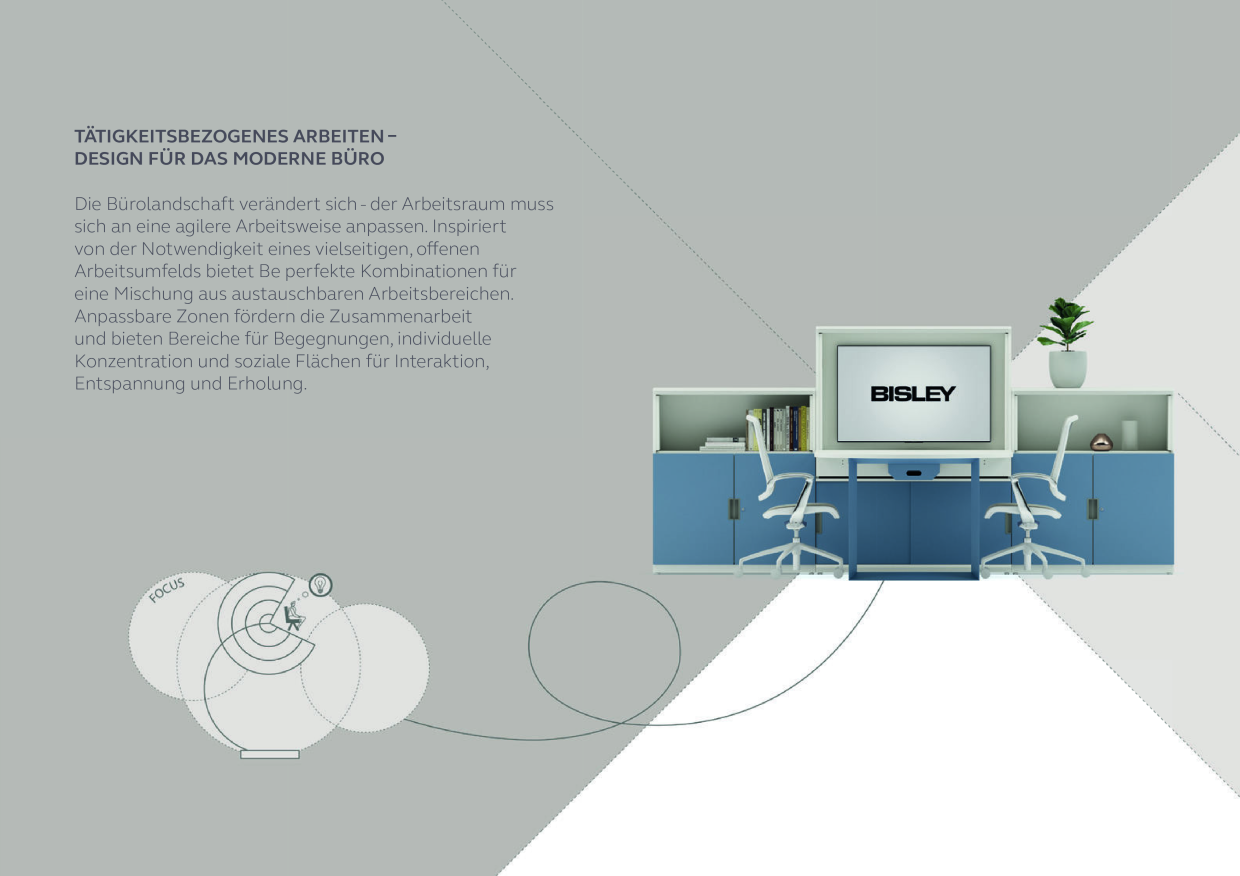 TÄTIGKEITSBEZOGENES ARBEITEN – DESIGN FÜR DAS MODERNE BÜRO

Die Bürolandschaft verändert sich - der Arbeitsraum muss sich an eine agilere Arbeitsweise anpassen. Inspiriert von der Notwendigkeit eines vielseitigen, offenen Arbeitsumfelds bietet Be perfekte Kombinationen für eine Mischung aus austauschbaren Arbeitsbereichen. Anpassbare Zonen fördern die Zusammenarbeit und bieten Bereiche für Begegnungen, individuelle Konzentration und soziale Flächen für Interaktion, Entspannung und Erholung.

BISLEY

FOCUS